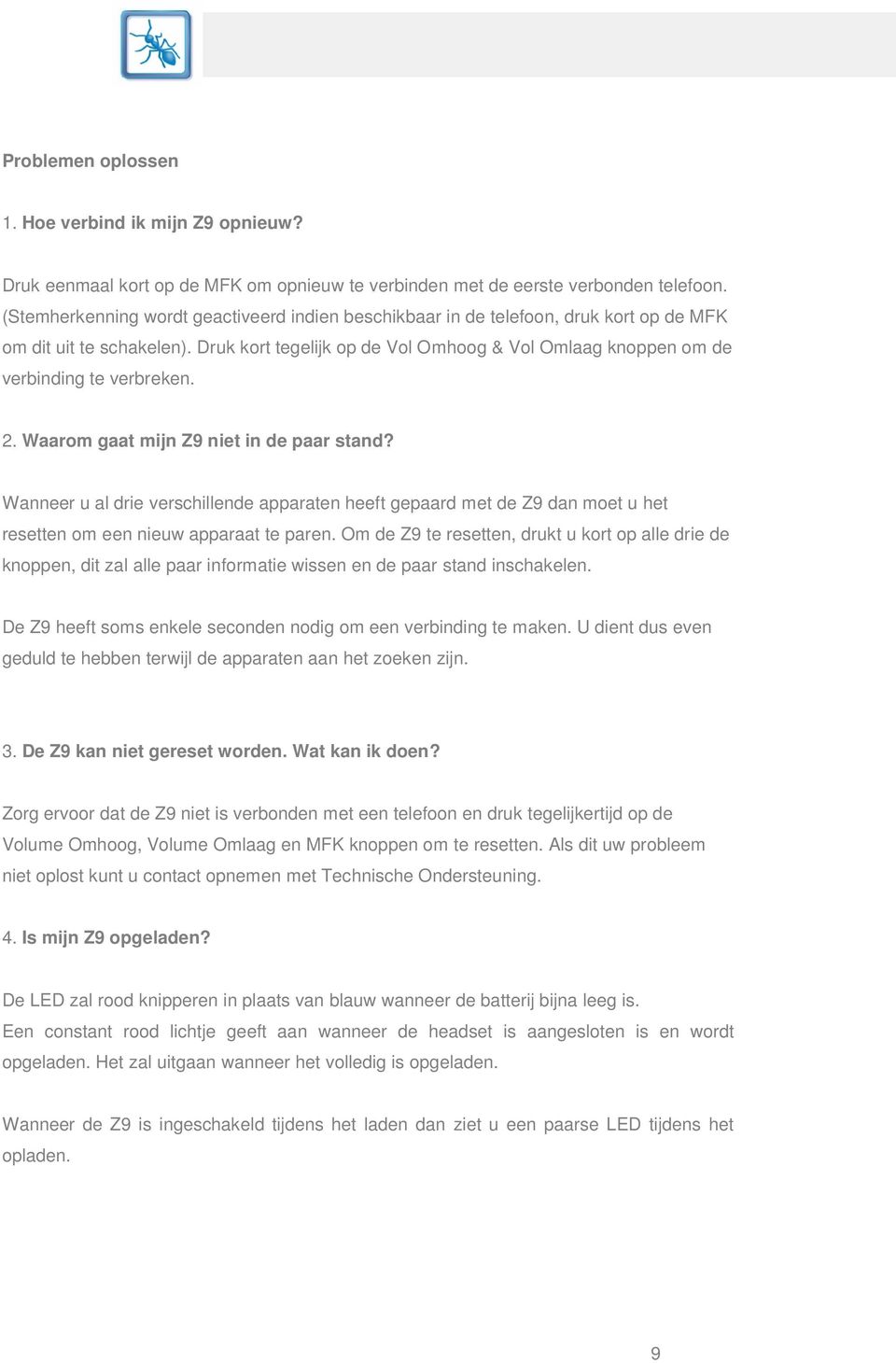 Problemen oplossen

1. Hoe verbind ik mijn Z9 opnieuw?

Druk eenmaal kort op de MFK om opnieuw te verbinden met de eerste verbonden telefoon. (Stemherkenning wordt geactiveerd indien beschikbaar in de telefoon, druk kort op de MFK om dit uit te schakelen). Druk kort tegelijk op de Vol Omhoog & Vol Omlaag knoppen om de verbinding te verbreken.

2. Waarom gaat mijn Z9 niet in de paar stand?

Wanneer u al drie verschillende apparaten heeft gepaard met de Z9 dan moet u het resetten om een nieuw apparaat te paren. Om de Z9 te resetten, drukt u kort op alle drie de knoppen, dit zal alle paar informatie wissen en de paar stand inschakelen.

De Z9 heeft soms enkele seconden nodig om een verbinding te maken. U dient dus even geduld te hebben terwijl de apparaten aan het zoeken zijn.

3. De Z9 kan niet gereset worden. Wat kan ik doen?

Zorg ervoor dat de Z9 niet is verbonden met een telefoon en druk tegelijkertijd op de Volume Omhoog, Volume Omlaag en MFK knoppen om te resetten. Als dit uw probleem niet oplost kunt u contact opnemen met Technische Ondersteuning.

4. Is mijn Z9 opgeladen?

De LED zal rood knipperen in plaats van blauw wanneer de batterij bijna leeg is.
Een constant rood lichtje geeft aan wanneer de headset is aangesloten is en wordt opgeladen. Het zal uitgaan wanneer het volledig is opgeladen.

Wanneer de Z9 is ingeschakeld tijdens het laden dan ziet u een paarse LED tijdens het opladen.

9